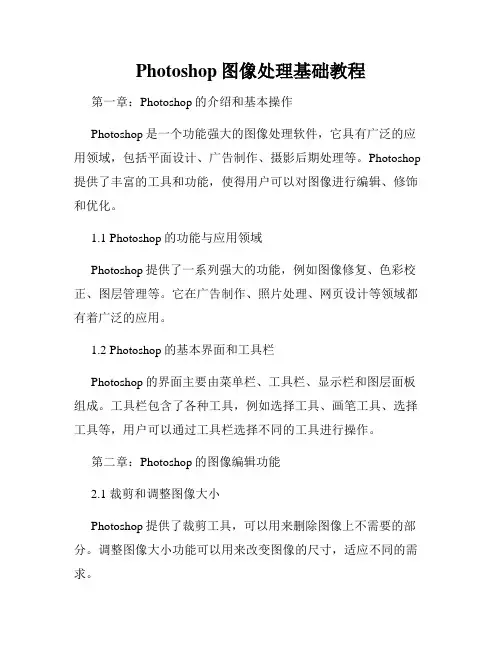 Photoshop 图像处理基础教程

第一章：Photoshop 的介绍和基本操作

Photoshop 是一个功能强大的图像处理软件，它具有广泛的应用领域，包括平面设计、广告制作、摄影后期处理等。Photoshop 提供了丰富的工具和功能，使得用户可以对图像进行编辑、修饰和优化。

1.1 Photoshop 的功能与应用领域

Photoshop 提供了一系列强大的功能，例如图像修复、色彩校正、图层管理等。它在广告制作、照片处理、网页设计等领域都有着广泛的应用。

1.2 Photoshop 的基本界面和工具栏

Photoshop 的界面主要由菜单栏、工具栏、显示栏和图层面板组成。工具栏包含了各种工具，例如选择工具、画笔工具、选择工具等，用户可以通过工具栏选择不同的工具进行操作。

第二章：Photoshop 的图像编辑功能

2.1 裁剪和调整图像大小

Photoshop 提供了裁剪工具，可以用来删除图像上不需要的部分。调整图像大小功能可以用来改变图像的尺寸，适应不同的需求。